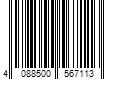 4 088500 567113